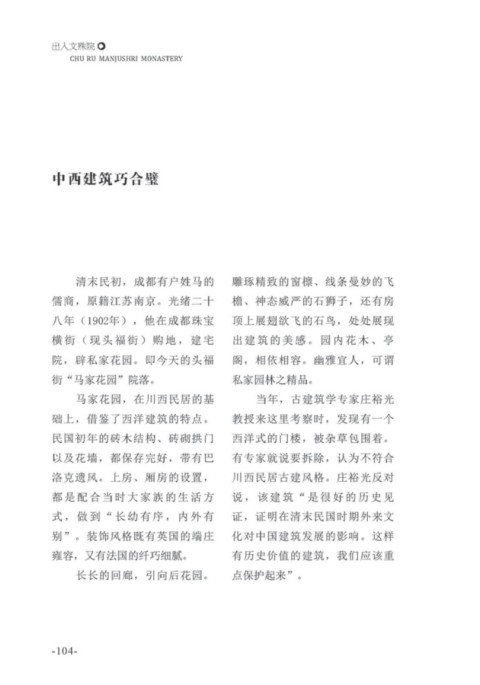 出入文殊院
CHU RU MANJUSHRI MONASTERY

中西建筑巧合璧

清末民初，成都有户姓马的儒商，原籍江苏南京。光绪二十八年（1902年），他在成都珠宝横街（现头福街）购地，建宅院，辟私家花园。即今天的头福街“马家花园”院落。

马家花园，在川西民居的基础上，借鉴了西洋建筑的特点。民国初年的砖木结构、砖砌拱门以及花墙，都保存完好，带有巴洛克遗风。上房、厢房的设置，都是配合当时大家族的生活方式，做到“长幼有序，内外有别”。装饰风格既有英国的端庄雍容，又有法国的纤巧细腻。

长长的回廊，引向后花园。雕琢精致的窗棂、线条曼妙的飞檐、神态威严的石狮子，还有房顶上展翅欲飞的石鸟，处处展现出建筑的美感。园内花木、亭阁，相依相容。幽雅宜人，可谓私家园林之精品。

当年，古建筑学专家庄裕光教授来这里考察时，发现有一个西洋式的门楼，被杂草包围着。有专家就说要拆除，认为不符合川西民居古建风格。庄裕光反对说，该建筑“是很好的历史见证，证明在清末民国时期外来文化对中国建筑发展的影响。这样有历史价值的建筑，我们应该重点保护起来”。

-104-